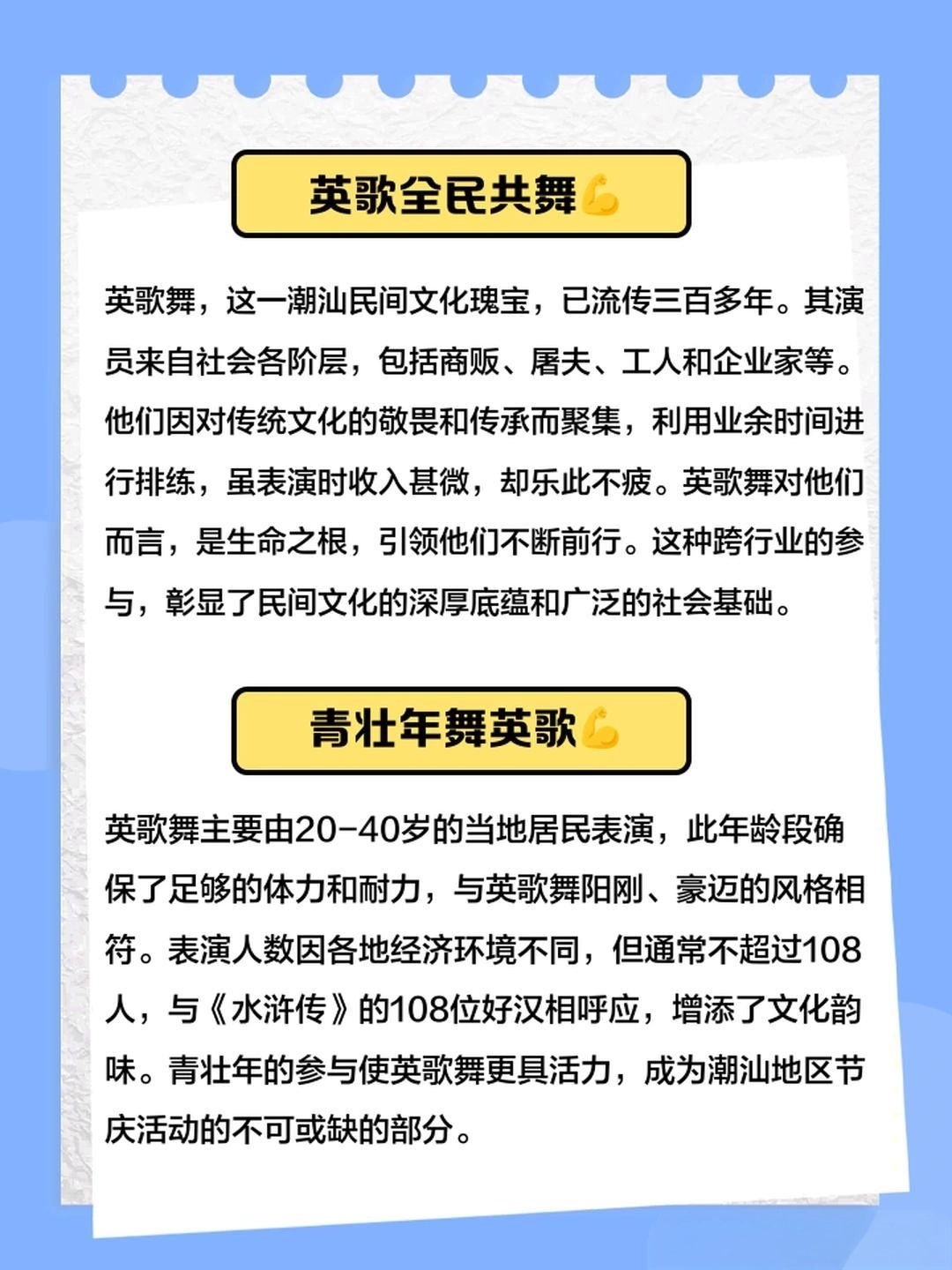 英歌全民共舞💪

英歌舞，这一潮汕民间文化瑰宝，已流传三百多年。其演员来自社会各阶层，包括商贩、屠夫、工人和企业家等。他们因对传统文化的敬畏和传承而聚集，利用业余时间进行排练，虽表演时收入甚微，却乐此不疲。英歌舞对他们而言，是生命之根，引领他们不断前行。这种跨行业的参与，彰显了民间文化的深厚底蕴和广泛的社会基础。

青壮年舞英歌💪

英歌舞主要由20-40岁的当地居民表演，此年龄段确保了足够的体力和耐力，与英歌舞阳刚、豪迈的风格相符。表演人数因各地经济环境不同，但通常不超过108人，与《水浒传》的108位好汉相呼应，增添了文化韵味。青壮年的参与使英歌舞更具活力，成为潮汕地区节庆活动的不可或缺的部分。